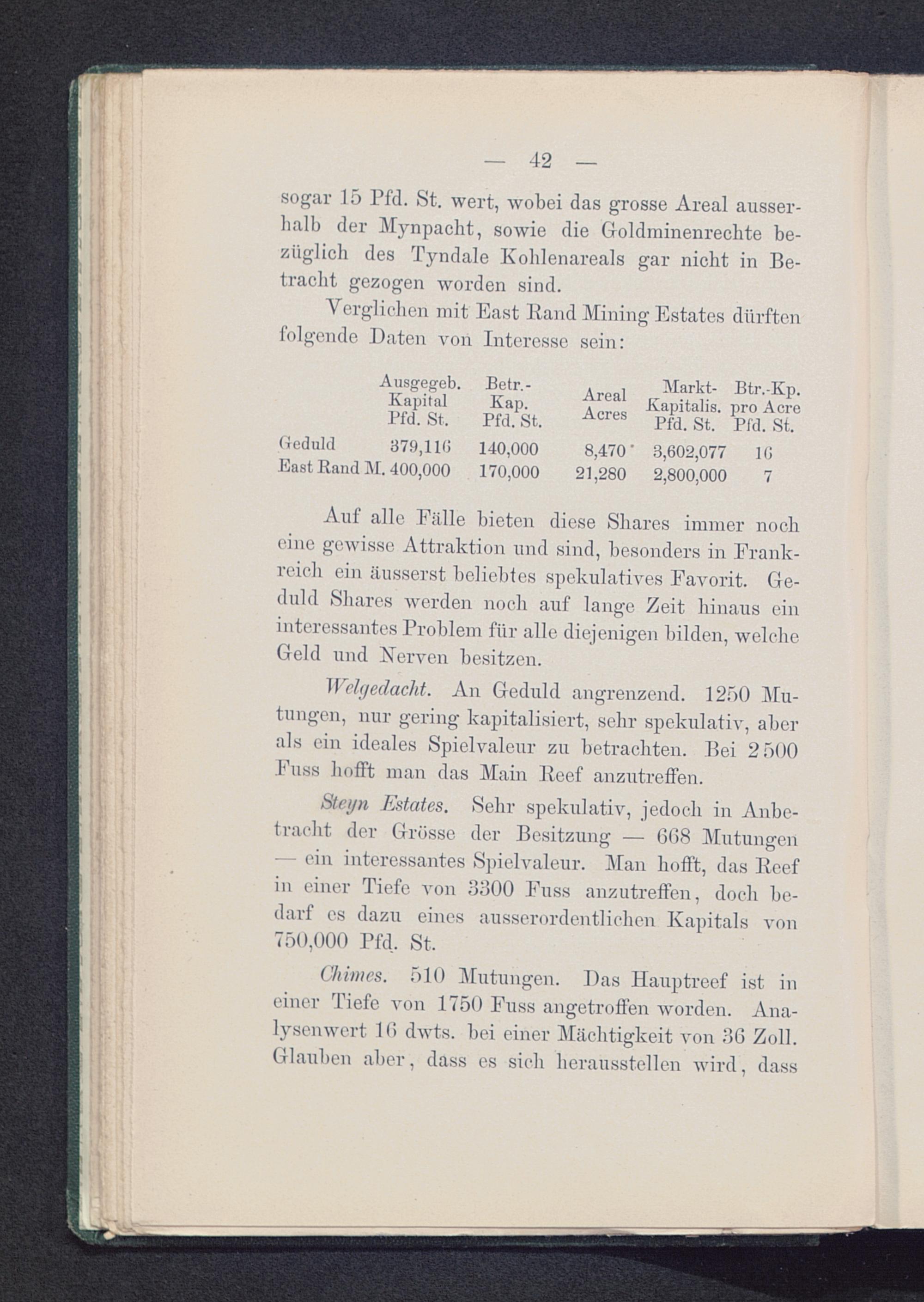 — 42 —

sogar 15 Pfd. St. wert, wobei das grosse Areal ausserhalb der Mynpacht, sowie die Goldminenrechte bezüglich des Tyndale Kohlenareals gar nicht in Betracht gezogen worden sind.

Verglichen mit East Rand Mining Estates dürften folgende Daten von Interesse sein:

| | Ausgegeb. Kapital Pfd. St. | Betr.-Kap. Pfd. St. | Areal Acres | Markt-Kapitalis. Pfd. St. | Btr.-Kp. pro Acre Pfd. St. |
|---|---|---|---|---|---|
| Geduld | 379,116 | 140,000 | 8,470 | 3,602,077 | 16 |
| East Rand M. | 400,000 | 170,000 | 21,280 | 2,800,000 | 7 |

Auf alle Fälle bieten diese Shares immer noch eine gewisse Attraktion und sind, besonders in Frankreich ein äusserst beliebtes spekulatives Favorit. Geduld Shares werden noch auf lange Zeit hinaus ein interessantes Problem für alle diejenigen bilden, welche Geld und Nerven besitzen.

Welgedacht. An Geduld angrenzend. 1250 Mutungen, nur gering kapitalisiert, sehr spekulativ, aber als ein ideales Spielvaleur zu betrachten. Bei 2500 Fuss hofft man das Main Reef anzutreffen.

Steyn Estates. Sehr spekulativ, jedoch in Anbetracht der Grösse der Besitzung — 668 Mutungen — ein interessantes Spielvaleur. Man hofft, das Reef in einer Tiefe von 3300 Fuss anzutreffen, doch bedarf es dazu eines ausserordentlichen Kapitals von 750,000 Pfd. St.

Chimes. 510 Mutungen. Das Hauptreef ist in einer Tiefe von 1750 Fuss angetroffen worden. Analysenwert 16 dwts. bei einer Mächtigkeit von 36 Zoll. Glauben aber, dass es sich herausstellen wird, dass